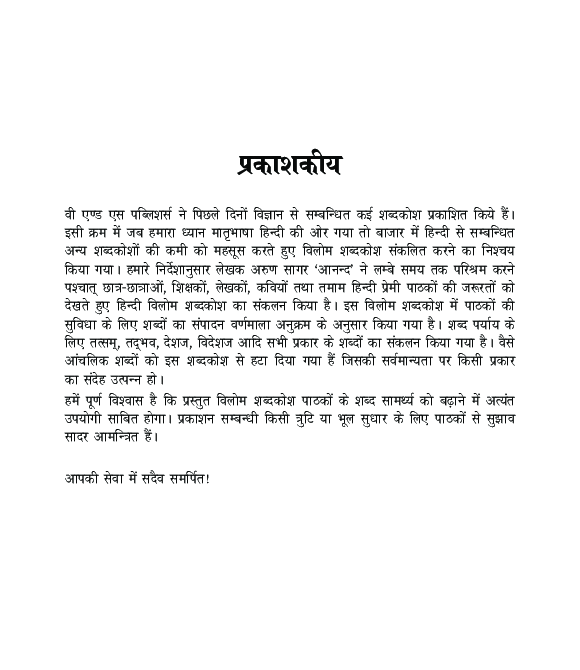 प्रकाशकीय

वी एण्ड एस पब्लिशर्स ने पिछले दिनों विज्ञान से सम्बन्धित कई शब्दकोश प्रकाशित किये हैं। इसी क्रम में जब हमारा ध्यान मातृभाषा हिन्दी की ओर गया तो बाजार में हिन्दी से सम्बन्धित अन्य शब्दकोशों की कमी को महसूस करते हुए विलोम शब्दकोश संकलित करने का निश्चय किया गया। हमारे निर्देशानुसार लेखक अरुण सागर 'आनन्द' ने लम्बे समय तक परिश्रम करने पश्चात् छात्र-छात्राओं, शिक्षकों, लेखकों, कवियों तथा तमाम हिन्दी प्रेमी पाठकों की जरूरतों को देखते हुए हिन्दी विलोम शब्दकोश का संकलन किया है। इस विलोम शब्दकोश में पाठकों की सुविधा के लिए शब्दों का संपादन वर्णमाला अनुक्रम के अनुसार किया गया है। शब्द पर्याय के लिए तत्सम्, तद्भव, देशज, विदेशज आदि सभी प्रकार के शब्दों का संकलन किया गया है। वैसे आंचलिक शब्दों को इस शब्दकोश से हटा दिया गया हैं जिसकी सर्वमान्यता पर किसी प्रकार का संदेह उत्पन्न हो।

हमें पूर्ण विश्वास है कि प्रस्तुत विलोम शब्दकोश पाठकों के शब्द सामर्थ्य को बढ़ाने में अत्यंत उपयोगी साबित होगा। प्रकाशन सम्बन्धी किसी त्रुटि या भूल सुधार के लिए पाठकों से सुझाव सादर आमन्त्रित हैं।

आपकी सेवा में सदैव समर्पित!